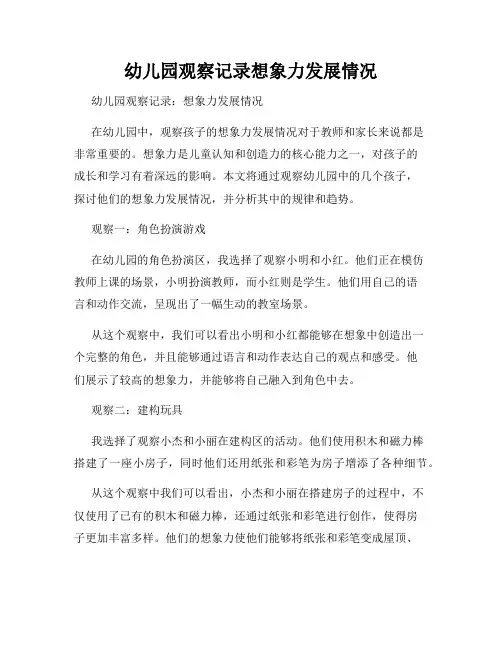 幼儿园观察记录想象力发展情况

幼儿园观察记录：想象力发展情况

在幼儿园中，观察孩子的想象力发展情况对于教师和家长来说都是非常重要的。想象力是儿童认知和创造力的核心能力之一，对孩子的成长和学习有着深远的影响。本文将通过观察幼儿园中的几个孩子，探讨他们的想象力发展情况，并分析其中的规律和趋势。

观察一：角色扮演游戏

在幼儿园的角色扮演区，我选择了观察小明和小红。他们正在模仿教师上课的场景，小明扮演教师，而小红则是学生。他们用自己的语言和动作交流，呈现出了一幅生动的教室场景。

从这个观察中，我们可以看出小明和小红都能够在想象中创造出一个完整的角色，并且能够通过语言和动作表达自己的观点和感受。他们展示了较高的想象力，并能够将自己融入到角色中去。

观察二：建构玩具

我选择了观察小杰和小丽在建构区的活动。他们使用积木和磁力棒搭建了一座小房子，同时他们还用纸张和彩笔为房子增添了各种细节。

从这个观察中我们可以看出，小杰和小丽在搭建房子的过程中，不仅使用了已有的积木和磁力棒，还通过纸张和彩笔进行创作，使得房子更加丰富多样。他们的想象力使他们能够将纸张和彩笔变成屋顶、